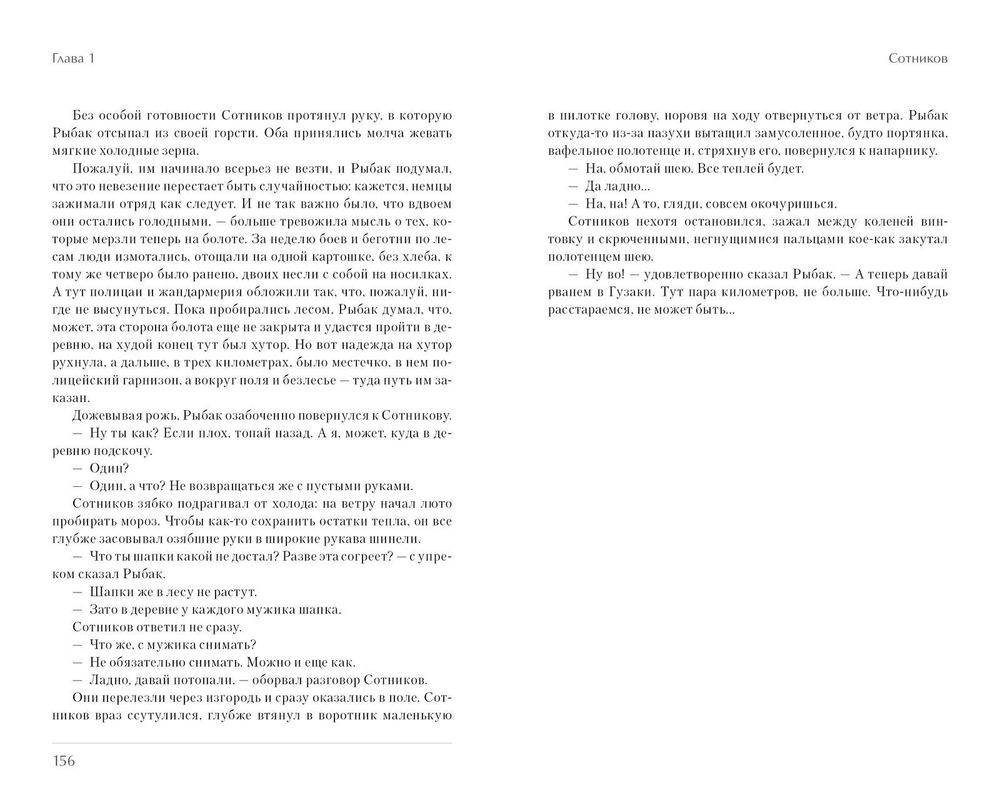 Глава 1

Без особой готовности Сотников протянул руку, в которую Рыбак отсыпал из своей горсти. Оба принялись молча жевать мягкие холодные зерна.

Пожалуй, им начинало всерьез не везти, и Рыбак подумал, что это невезение перестает быть случайностью: кажется, немцы зажимали отряд как следует. И не так важно было, что вдвоем они остались голодными, — больше тревожила мысль о тех, которые мерзли теперь на болоте. За неделю боев и беготни по лесам люди измотались, отощали на одной картошке, без хлеба, к тому же четверо было ранено, двоих несли с собой на носилках. А тут полицаи и жандармерия обложили так, что, пожалуй, нигде не высунуться. Пока пробирались лесом, Рыбак думал, что, может, эта сторона болота еще не закрыта и удастся пройти в деревню, на худой конец тут был хутор. Но вот надежда на хутор рухнула, а дальше, в трех километрах, было местечко, в нем полицейский гарнизон, а вокруг поля и безлесье — туда путь им заказан.

Дожевывая рожь, Рыбак озабоченно повернулся к Сотникову.

— Ну ты как? Если плох, топай назад. А я, может, куда в деревню подскочу.

— Один?

— Один, а что? Не возвращаться же с пустыми руками.

Сотников зябко подрагивал от холода: на ветру начал люто пробирать мороз. Чтобы как-то сохранить остатки тепла, он все глубже засовывал озябшие руки в широкие рукава шинели.

— Что ты шапки какой не достал? Разве эта согреет? — с упреком сказал Рыбак.

— Шапки же в лесу не растут.

— Зато в деревне у каждого мужика шапка.

Сотников ответил не сразу.

— Что же, с мужика снимать?

— Не обязательно снимать. Можно и еще как.

— Ладно, давай потопали, — оборвал разговор Сотников.

Они перелезли через изгородь и сразу оказались в поле. Сотников враз ссутулился, глубже втянул в воротник маленькую

156

Сотников

в пилотке голову, норовя на ходу отвернуться от ветра. Рыбак откуда-то из-за пазухи вытащил замусоленное, будто портянка, вафельное полотенце и, стряхнув его, повернулся к напарнику.

— На, обмотай шею. Все теплей будет.

— Да ладно...

— На, на! А то, гляди, совсем окочуришься.

Сотников нехотя остановился, зажал между коленей винтовку и скрюченными, негнущимися пальцами кое-как закутал полотенцем шею.

— Ну во! — удовлетворенно сказал Рыбак. — А теперь давай рванем в Гузаки. Тут пара километров, не больше. Что-нибудь расстараемся, не может быть...